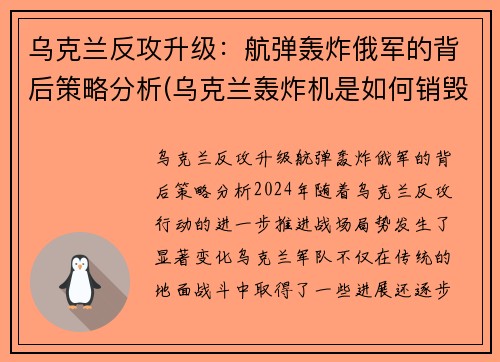 乌克兰反攻升级：航弹轰炸俄军的背后策略分析(乌克兰轰炸机是如何销毁

乌克兰反攻升级航弹轰炸俄军的背后策略分析2024年随着乌克兰反攻行动的进一步推进战场局势发生了显著变化乌克兰军队不仅在传统的地面战斗中取得了一些进展还逐步